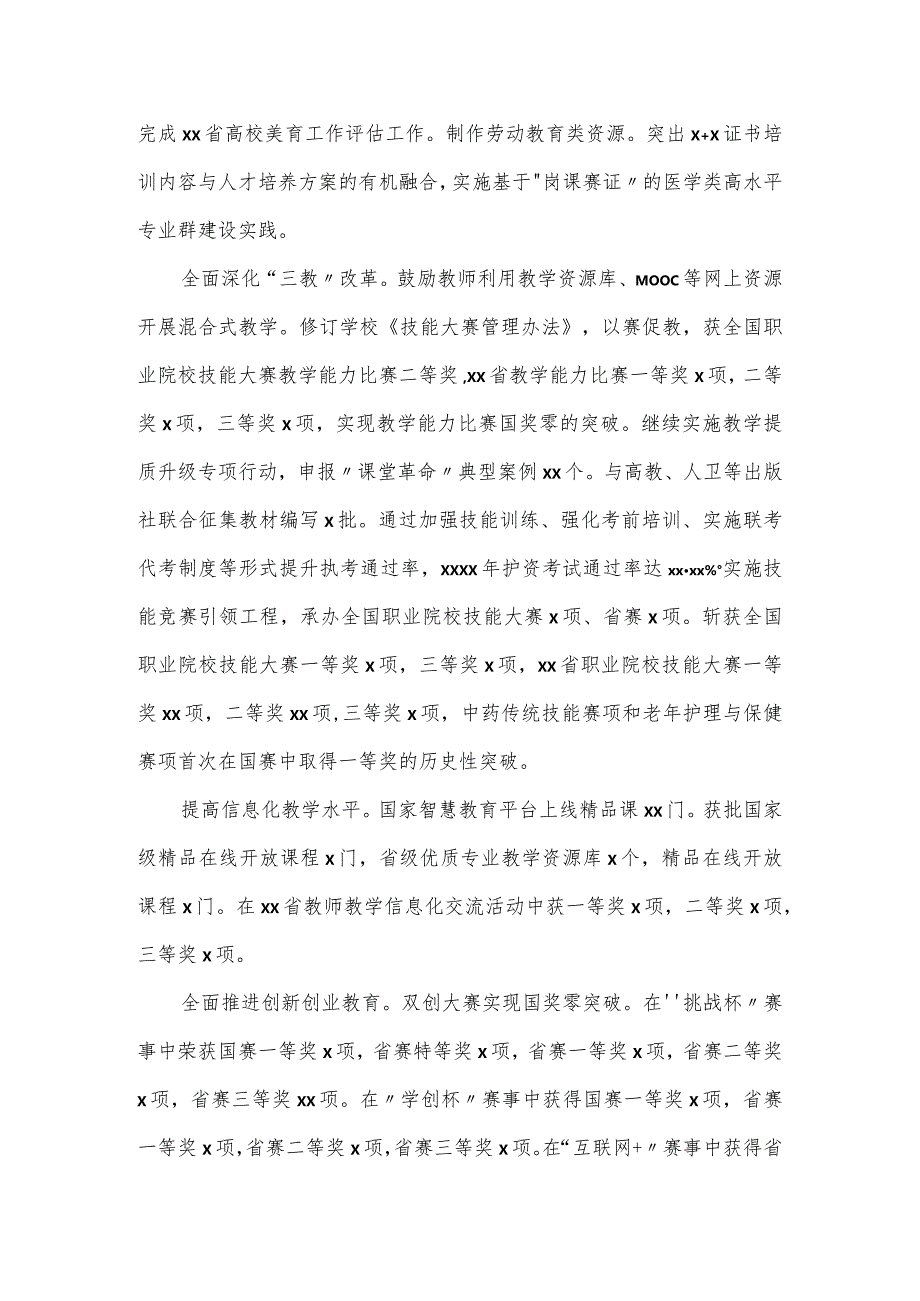 完成xx省高校美育工作评估工作。制作劳动教育类资源。突出x+x证书培训内容与人才培养方案的有机融合，实施基于"岗课赛证〃的医学类高水平专业群建设实践。

全面深化“三教〃改革。鼓励教师利用教学资源库、MOOC等网上资源开展混合式教学。修订学校《技能大赛管理办法》，以赛促教，获全国职业院校技能大赛教学能力比赛二等奖,xx省教学能力比赛一等奖x项，二等奖x项，三等奖x项，实现教学能力比赛国奖零的突破。继续实施教学提质升级专项行动，申报〃课堂革命〃典型案例xx个。与高教、人卫等出版社联合征集教材编写x批。通过加强技能训练、强化考前培训、实施联考代考制度等形式提升执考通过率，xxxx年护资考试通过率达xx•xx%°实施技能竞赛引领工程，承办全国职业院校技能大赛x项、省赛x项。斩获全国职业院校技能大赛一等奖x项，三等奖x项，xx省职业院校技能大赛一等奖xx项，二等奖xx项,三等奖x项，中药传统技能赛项和老年护理与保健赛项首次在国赛中取得一等奖的历史性突破。

提高信息化教学水平。国家智慧教育平台上线精品课xx门。获批国家级精品在线开放课程x门，省级优质专业教学资源库x个，精品在线开放课程x门。在xx省教师教学信息化交流活动中获一等奖x项，二等奖x项，三等奖x项。

全面推进创新创业教育。双创大赛实现国奖零突破。在''挑战杯〃赛事中荣获国赛一等奖x项，省赛特等奖x项，省赛一等奖x项，省赛二等奖x项，省赛三等奖xx项。在〃学创杯〃赛事中获得国赛一等奖x项，省赛一等奖x项,省赛二等奖x项,省赛三等奖x项。在“互联网+〃赛事中获得省